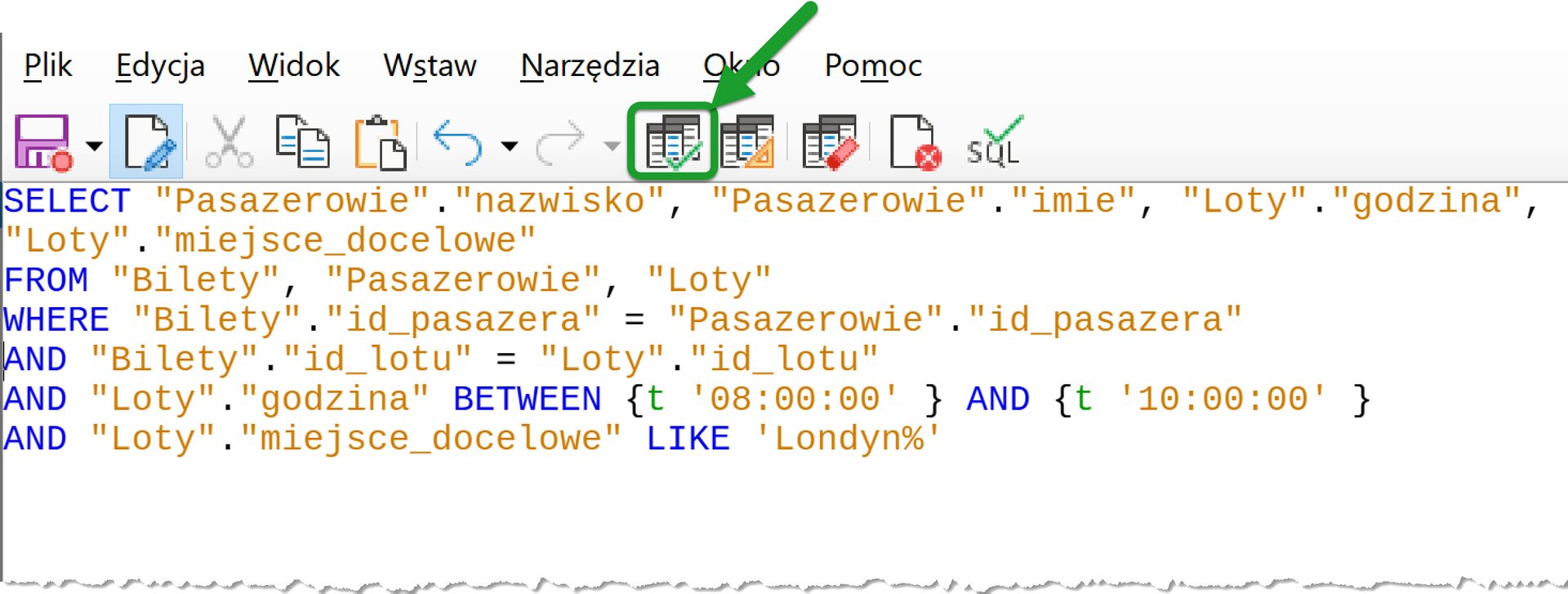 Plik Edycja Widok Wstaw Narzędzia Okno Pomoc

SQL

SELECT "Pasazerowie"."nazwisko", "Pasazerowie"."imie", "Loty"."godzina", "Loty"."miejsce_docelowe"
FROM "Bilety", "Pasazerowie", "Loty"
WHERE "Bilety"."id_pasazera" = "Pasazerowie"."id_pasazera"
AND "Bilety"."id_lotu" = "Loty"."id_lotu"
AND "Loty"."godzina" BETWEEN {t '08:00:00' } AND {t '10:00:00' }
AND "Loty"."miejsce_docelowe" LIKE 'Londyn%'